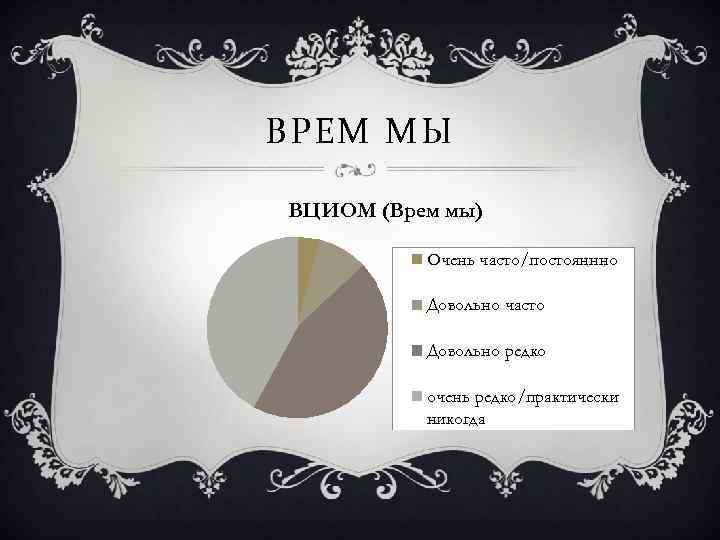 ВРЕМ МЫ

ВЦИОМ (Врем мы)

Очень часто/постояннно

Довольно часто

Довольно редко

очень редко/практичсски никогда